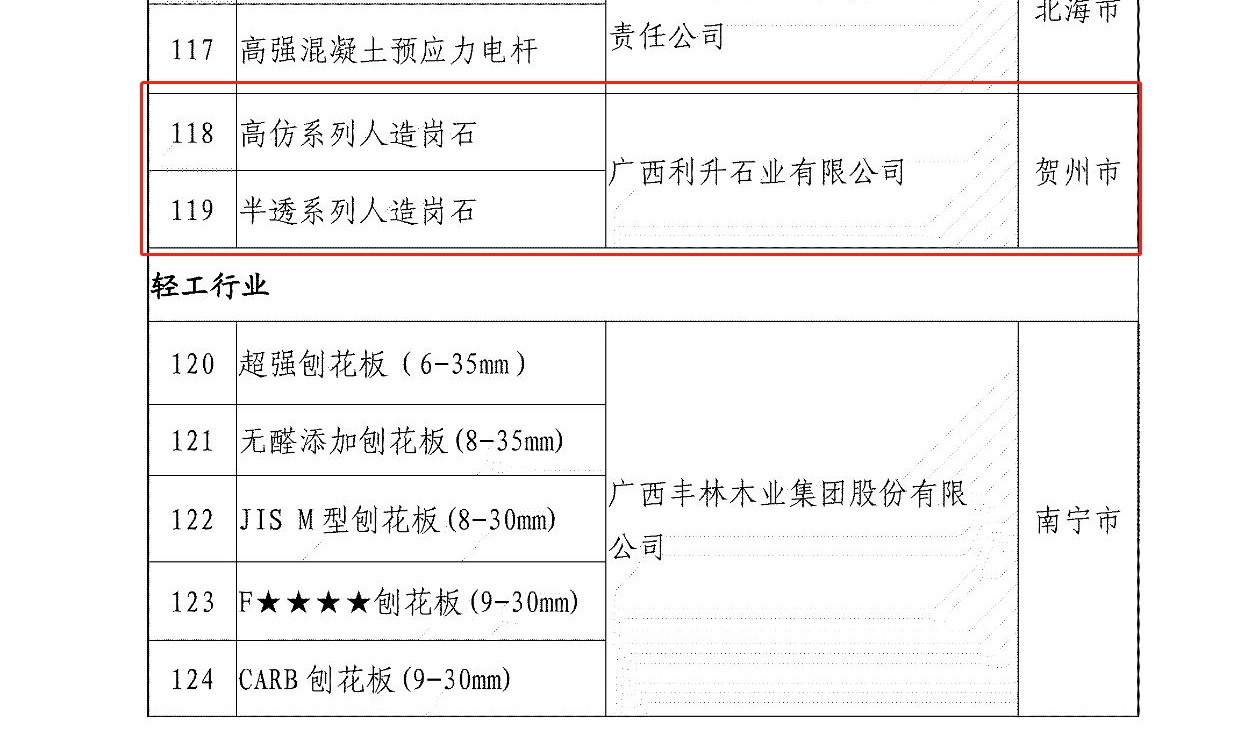 | 117 | 高强混凝土预应力电杆 | 责任公司 | 北海市 |
|---|---|---|---|
| 118 | 高仿系列人造岗石 | 广西利升石业有限公司 | 贺州市 |
| 119 | 半透系列人造岗石 |  |  |
| 轻工行业 |  |  |  |
| 120 | 超强刨花板（6-35mm） | 广西丰林木业集团股份有限公司 | 南宁市 |
| 121 | 无醛添加刨花板(8-35mm) |  |  |
| 122 | JIS M型刨花板(8-30mm) |  |  |
| 123 | F★★★★刨花板(9-30mm) |  |  |
| 124 | CARB刨花板(9-30mm) |  |  |